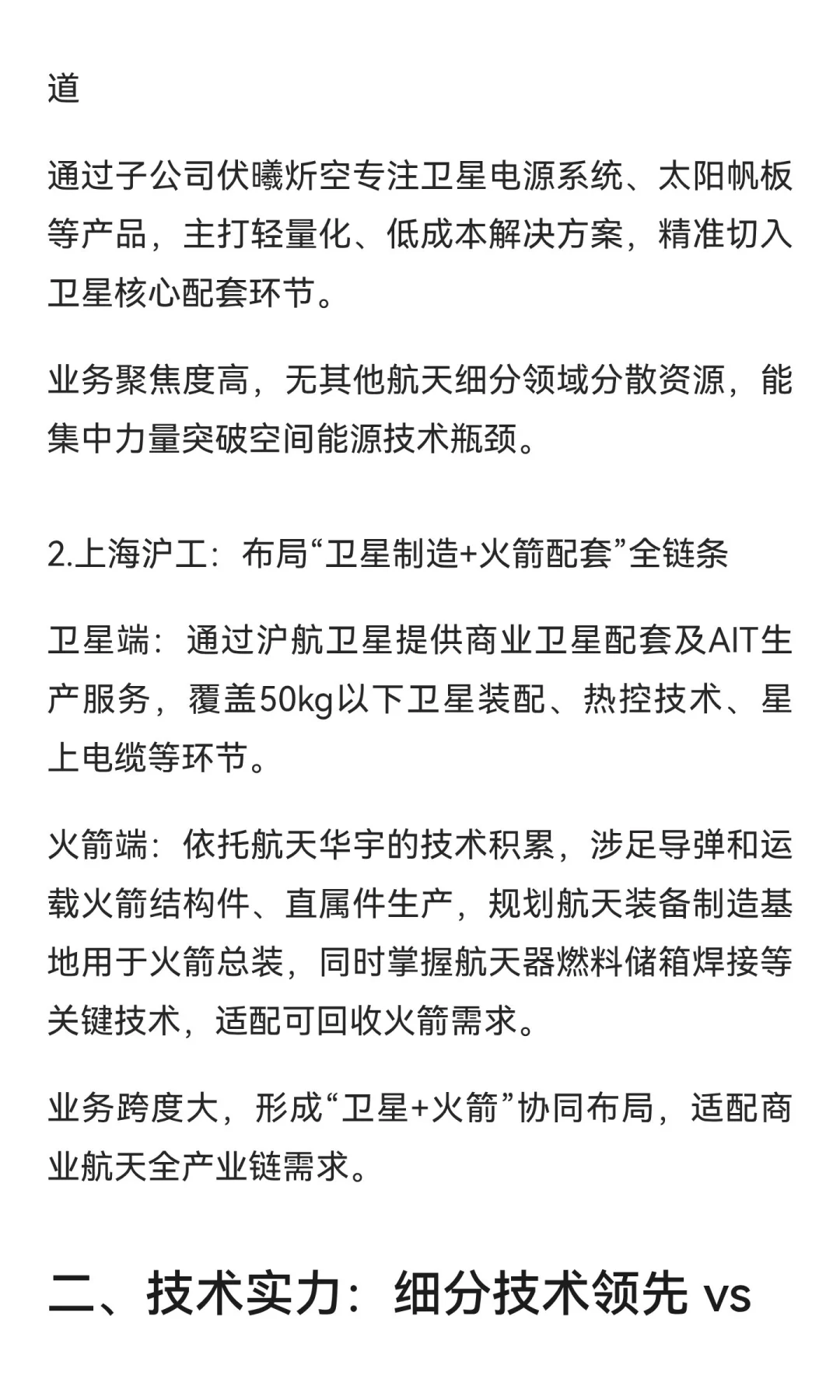 道

通过子公司伏曦炘空专注卫星电源系统、太阳帆板等产品，主打轻量化、低成本解决方案，精准切入卫星核心配套环节。

业务聚焦度高，无其他航天细分领域分散资源，能集中力量突破空间能源技术瓶颈。

2.上海沪工：布局“卫星制造+火箭配套”全链条

卫星端：通过沪航卫星提供商业卫星配套及AIT生产服务，覆盖50kg以下卫星装配、热控技术、星上电缆等环节。

火箭端：依托航天华宇的技术积累，涉足导弹和运载火箭结构件、直属件生产，规划航天装备制造基地用于火箭总装，同时掌握航天器燃料储箱焊接等关键技术，适配可回收火箭需求。

业务跨度大，形成“卫星+火箭”协同布局，适配商业航天全产业链需求。

二、技术实力：细分技术领先 vs